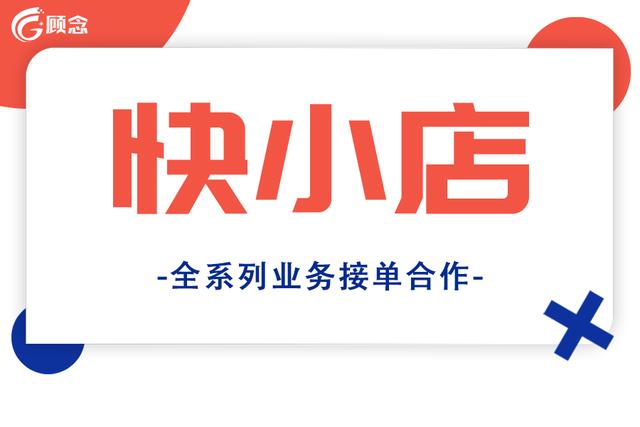 顾念

快小店

-全系列业务接单合作-